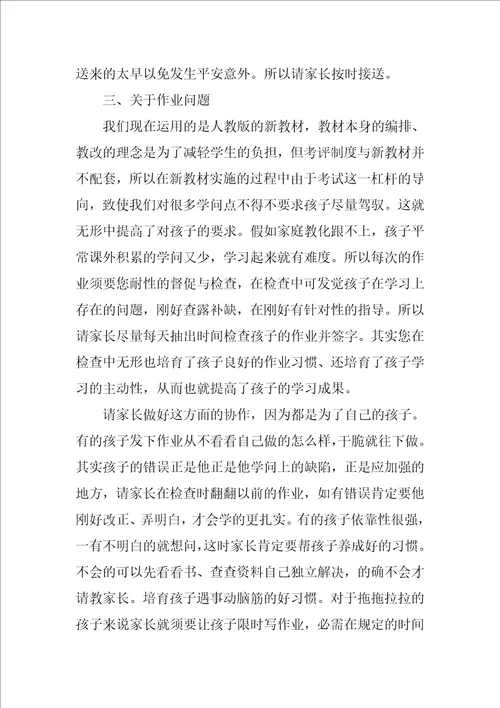 送来的太早以免发生平安意外。所以请家长按时接送。

三、关于作业问题

我们现在运用的是人教版的新教材，教材本身的编排、教改的理念是为了减轻学生的负担，但考评制度与新教材并不配套，所以在新教材实施的过程中由于考试这一杠杆的导向，致使我们对很多学问点不得不要求孩子尽量驾驭。这就无形中提高了对孩子的要求。假如家庭教化跟不上，孩子平常课外积累的学问又少，学习起来就有难度。所以每次的作业须要您耐性的督促与检查，在检查中可发觉孩子在学习上存在的问题，刚好查露补缺，在刚好有针对性的指导。所以请家长尽量每天抽出时间检查孩子的作业并签字。其实您在检查中无形也培育了孩子良好的作业习惯、还培育了孩子学习的主动性，从而也就提高了孩子的学习成果。

请家长做好这方面的协作，因为都是为了自己的孩子。有的孩子发下作业从不看看自己做的怎么样，干脆就往下做。其实孩子的错误正是他正是他学问上的缺陷，正是应加强的地方，请家长在检查时翻翻以前的作业，如有错误肯定要他刚好改正、弄明白，才会学的更扎实。有的孩子依靠性很强，一有不明白的就想问，这时家长肯定要帮孩子养成好的习惯。不会的可以先看看书、查查资料自己独立解决，的确不会才请教家长。培育孩子遇事动脑筋的好习惯。对于拖拖拉拉的孩子来说家长就须要让孩子限时写作业，必需在规定的时间